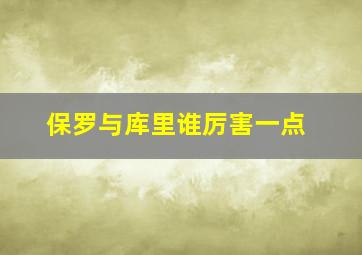 保罗与库里谁厉害一点